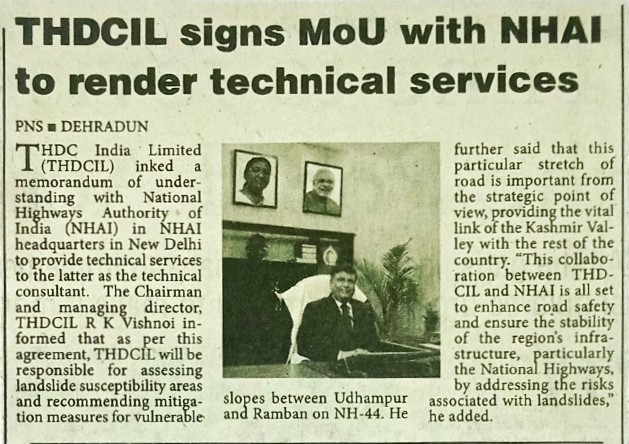 THDCIL signs MoU with NHAI to render technical services

PNS ■ DEHRADUN

THDC India Limited (THDCIL) inked a memorandum of understanding with National Highways Authority of India (NHAI) in NHAI headquarters in New Delhi to provide technical services to the latter as the technical consultant. The Chairman and managing director, THDCIL R K Vishnoi informed that as per this agreement, THDCIL will be responsible for assessing landslide susceptibility areas and recommending mitigation measures for vulnerable slopes between Udhampur and Ramban on NH-44. He further said that this particular stretch of road is important from the strategic point of view, providing the vital link of the Kashmir Valley with the rest of the country. "This collaboration between THDCIL and NHAI is all set to enhance road safety and ensure the stability of the region's infrastructure, particularly the National Highways, by addressing the risks associated with landslides," he added.